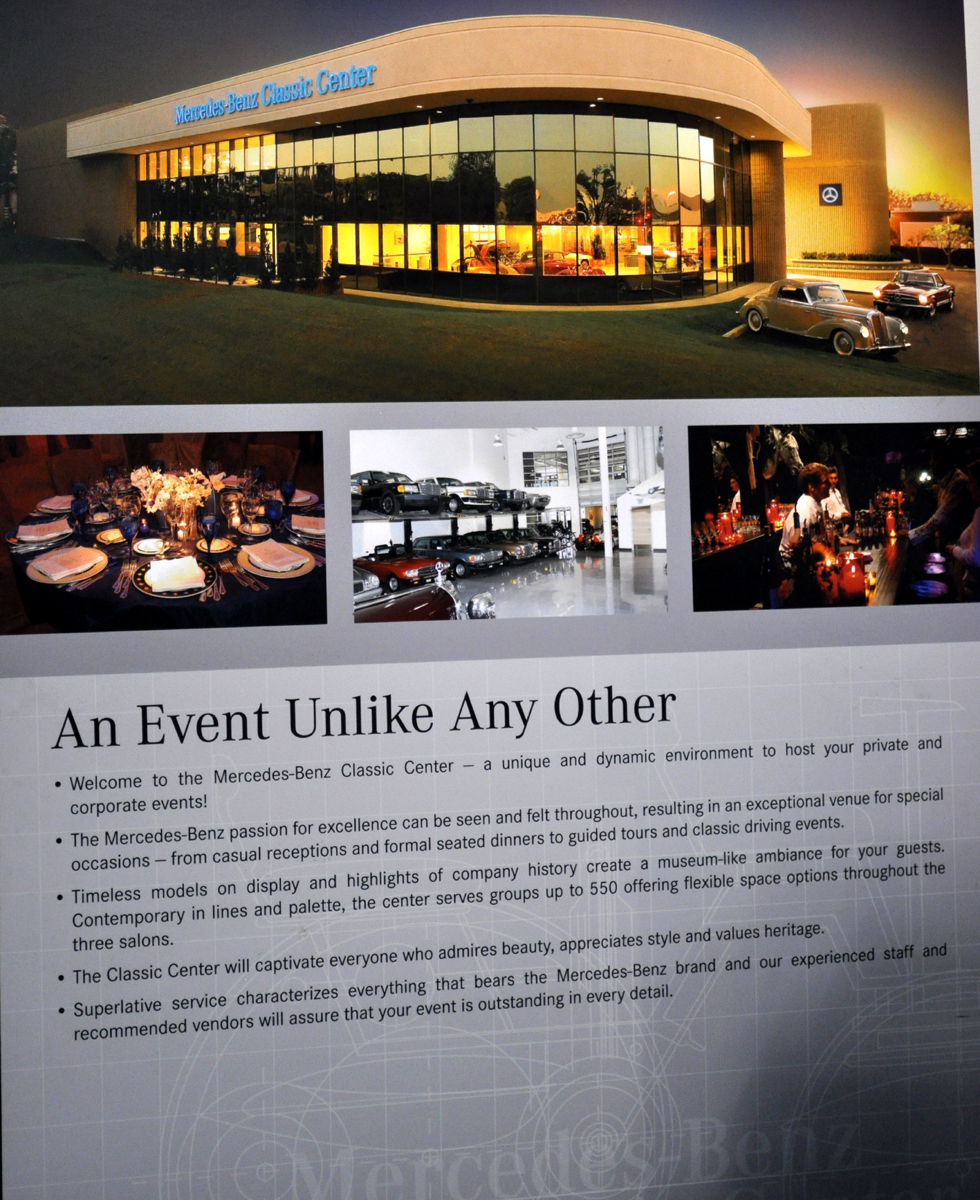 Mercedes-Benz Classic Center

An Event Unlike Any Other

• Welcome to the Mercedes-Benz Classic Center – a unique and dynamic environment to host your private and corporate events!

• The Mercedes-Benz passion for excellence can be seen and felt throughout, resulting in an exceptional venue for special occasions – from casual receptions and formal seated dinners to guided tours and classic driving events.

• Timeless models on display and highlights of company history create a museum-like ambiance for your guests. Contemporary in lines and palette, the center serves groups up to 550 offering flexible space options throughout the three salons.

• The Classic Center will captivate everyone who admires beauty, appreciates style and values heritage.

• Superlative service characterizes everything that bears the Mercedes-Benz brand and our experienced staff and recommended vendors will assure that your event is outstanding in every detail.

Mercedes-Benz